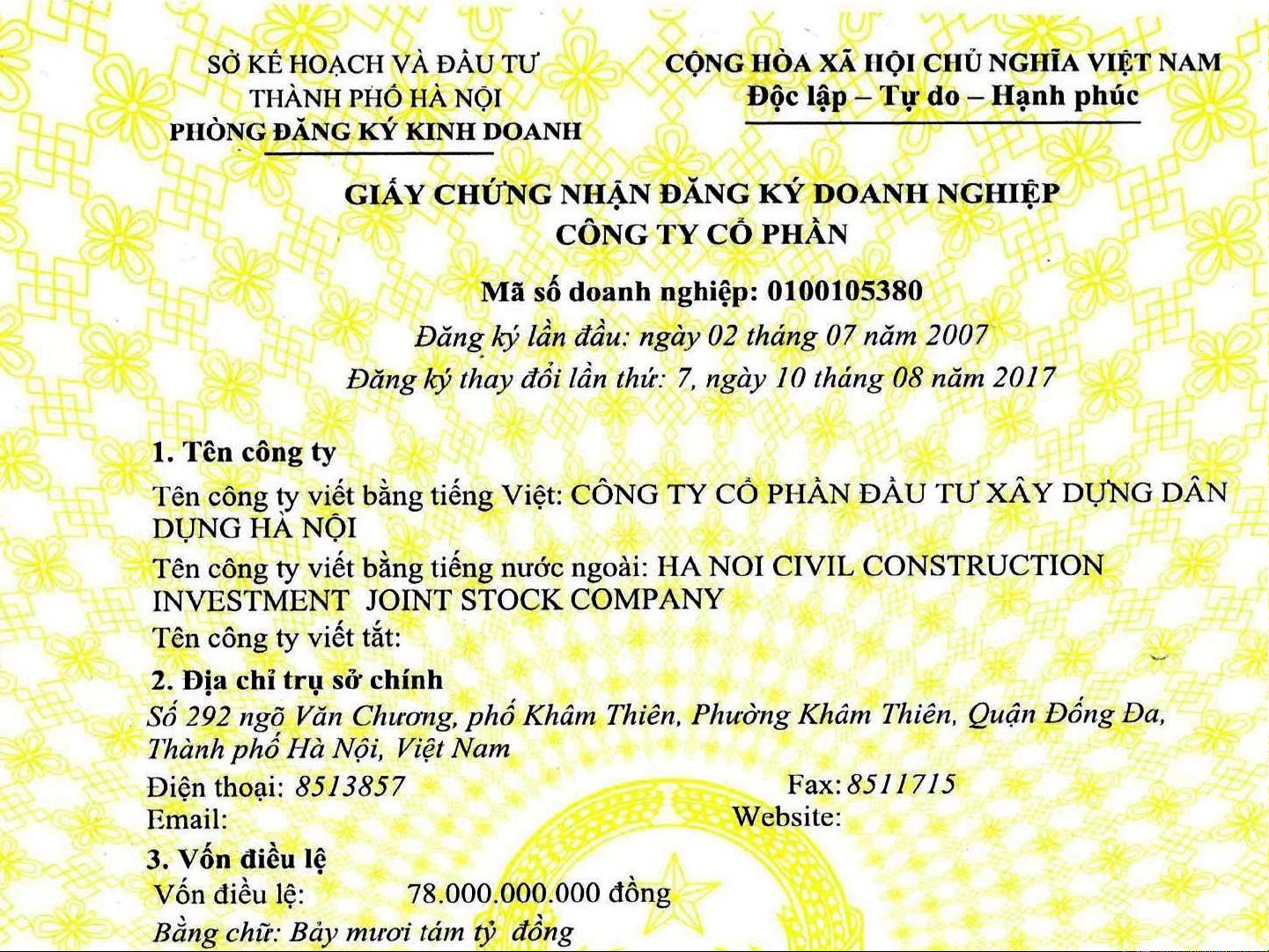 SỞ KẾ HOẠCH VÀ ĐẦU TƯ
THÀNH PHỐ HÀ NỘI
PHÒNG ĐĂNG KÝ KINH DOANH

CỘNG HÒA XÃ HỘI CHỦ NGHĨA VIỆT NAM
Độc lập – Tự do – Hạnh phúc

GIẤY CHỨNG NHẬN ĐĂNG KÝ DOANH NGHIỆP
CÔNG TY CỔ PHẦN

Mã số doanh nghiệp: 0100105380
Đăng ký lần đầu: ngày 02 tháng 07 năm 2007
Đăng ký thay đổi lần thứ: 7, ngày 10 tháng 08 năm 2017

1. Tên công ty
Tên công ty viết bằng tiếng Việt: CÔNG TY CỔ PHẦN ĐẦU TƯ XÂY DỰNG DÂN DỤNG HÀ NỘI
Tên công ty viết bằng tiếng nước ngoài: HA NOI CIVIL CONSTRUCTION INVESTMENT JOINT STOCK COMPANY
Tên công ty viết tắt:
2. Địa chỉ trụ sở chính
Số 292 ngõ Văn Chương, phố Khâm Thiên, Phường Khâm Thiên, Quận Đống Đa, Thành phố Hà Nội, Việt Nam
Điện thoại: 8513857
Fax: 8511715
Email:
Website:
3. Vốn điều lệ
Vốn điều lệ: 78.000.000.000 đồng
Bằng chữ: Bảy mươi tám tỷ đồng